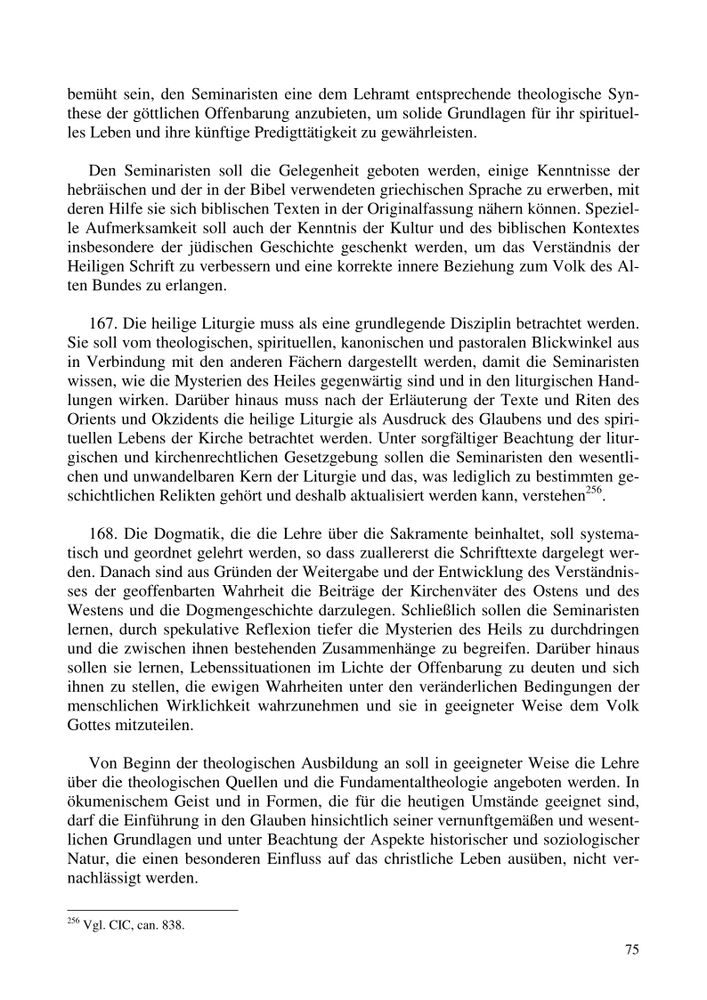 bemüht sein, den Seminaristen eine dem Lehramt entsprechende theologische Synthese der göttlichen Offenbarung anzubieten, um solide Grundlagen für ihr spirituelles Leben und ihre künftige Predigttätigkeit zu gewährleisten.

Den Seminaristen soll die Gelegenheit geboten werden, einige Kenntnisse der hebräischen und der in der Bibel verwendeten griechischen Sprache zu erwerben, mit deren Hilfe sie sich biblischen Texten in der Originalfassung nähern können. Spezielle Aufmerksamkeit soll auch der Kenntnis der Kultur und des biblischen Kontextes insbesondere der jüdischen Geschichte geschenkt werden, um das Verständnis der Heiligen Schrift zu verbessern und eine korrekte innere Beziehung zum Volk des Alten Bundes zu erlangen.

167. Die heilige Liturgie muss als eine grundlegende Disziplin betrachtet werden. Sie soll vom theologischen, spirituellen, kanonischen und pastoralen Blickwinkel aus in Verbindung mit den anderen Fächern dargestellt werden, damit die Seminaristen wissen, wie die Mysterien des Heiles gegenwärtig sind und in den liturgischen Handlungen wirken. Darüber hinaus muss nach der Erläuterung der Texte und Riten des Orients und Okzidents die heilige Liturgie als Ausdruck des Glaubens und des spirituellen Lebens der Kirche betrachtet werden. Unter sorgfältiger Beachtung der liturgischen und kirchenrechtlichen Gesetzgebung sollen die Seminaristen den wesentlichen und unwandelbaren Kern der Liturgie und das, was lediglich zu bestimmten geschichtlichen Relikten gehört und deshalb aktualisiert werden kann, verstehen$^{256}$.

168. Die Dogmatik, die die Lehre über die Sakramente beinhaltet, soll systematisch und geordnet gelehrt werden, so dass zuallererst die Schrifttexte dargelegt werden. Danach sind aus Gründen der Weitergabe und der Entwicklung des Verständnisses der geoffenbarten Wahrheit die Beiträge der Kirchenväter des Ostens und des Westens und die Dogmengeschichte darzulegen. Schließlich sollen die Seminaristen lernen, durch spekulative Reflexion tiefer die Mysterien des Heils zu durchdringen und die zwischen ihnen bestehenden Zusammenhänge zu begreifen. Darüber hinaus sollen sie lernen, Lebenssituationen im Lichte der Offenbarung zu deuten und sich ihnen zu stellen, die ewigen Wahrheiten unter den veränderlichen Bedingungen der menschlichen Wirklichkeit wahrzunehmen und sie in geeigneter Weise dem Volk Gottes mitzuteilen.

Von Beginn der theologischen Ausbildung an soll in geeigneter Weise die Lehre über die theologischen Quellen und die Fundamentaltheologie angeboten werden. In ökumenischem Geist und in Formen, die für die heutigen Umstände geeignet sind, darf die Einführung in den Glauben hinsichtlich seiner vernunftgemäßen und wesentlichen Grundlagen und unter Beachtung der Aspekte historischer und soziologischer Natur, die einen besonderen Einfluss auf das christliche Leben ausüben, nicht vernachlässigt werden.

$^{256}$ Vgl. CIC, can. 838.

75